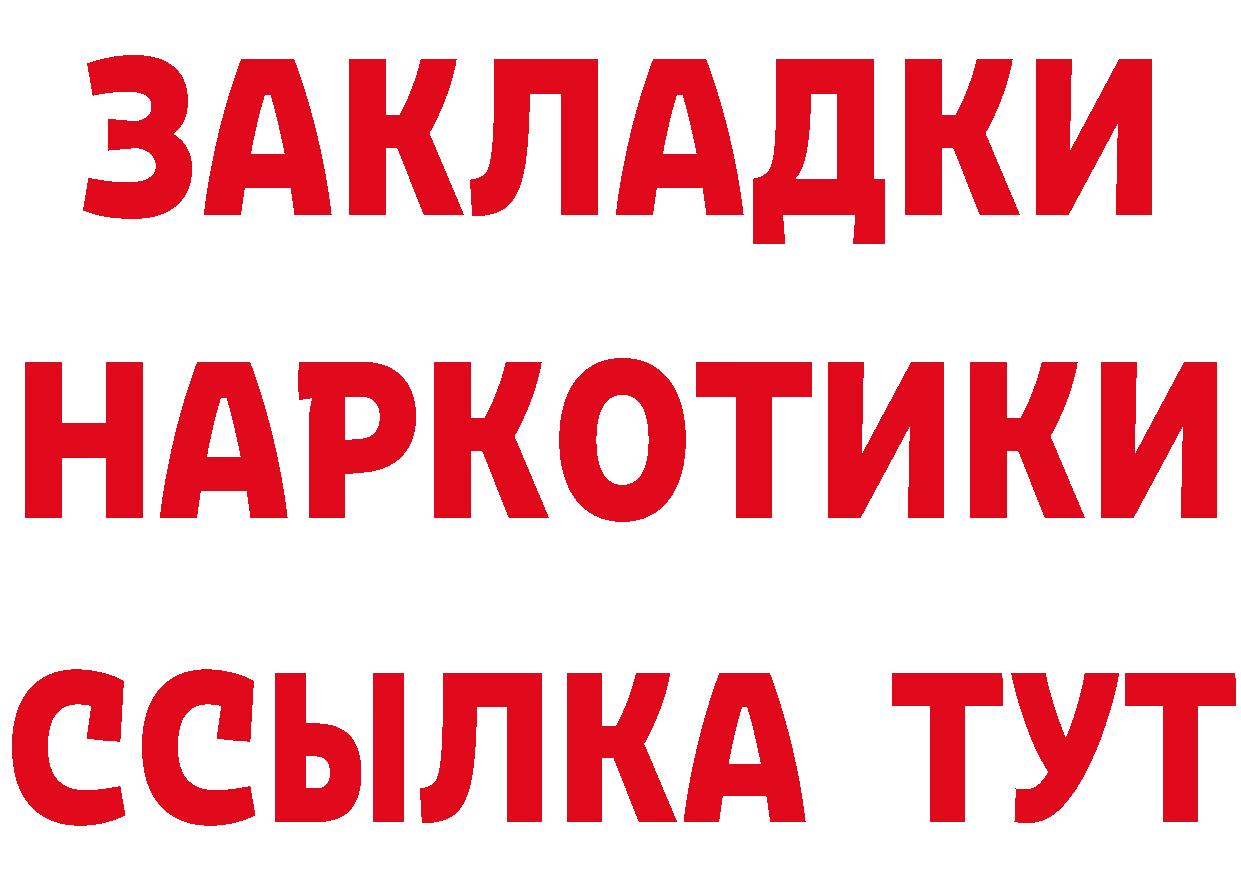 ЗАКЛАДКИ НАРКОТИКИ ССЫЛКА ТУТ